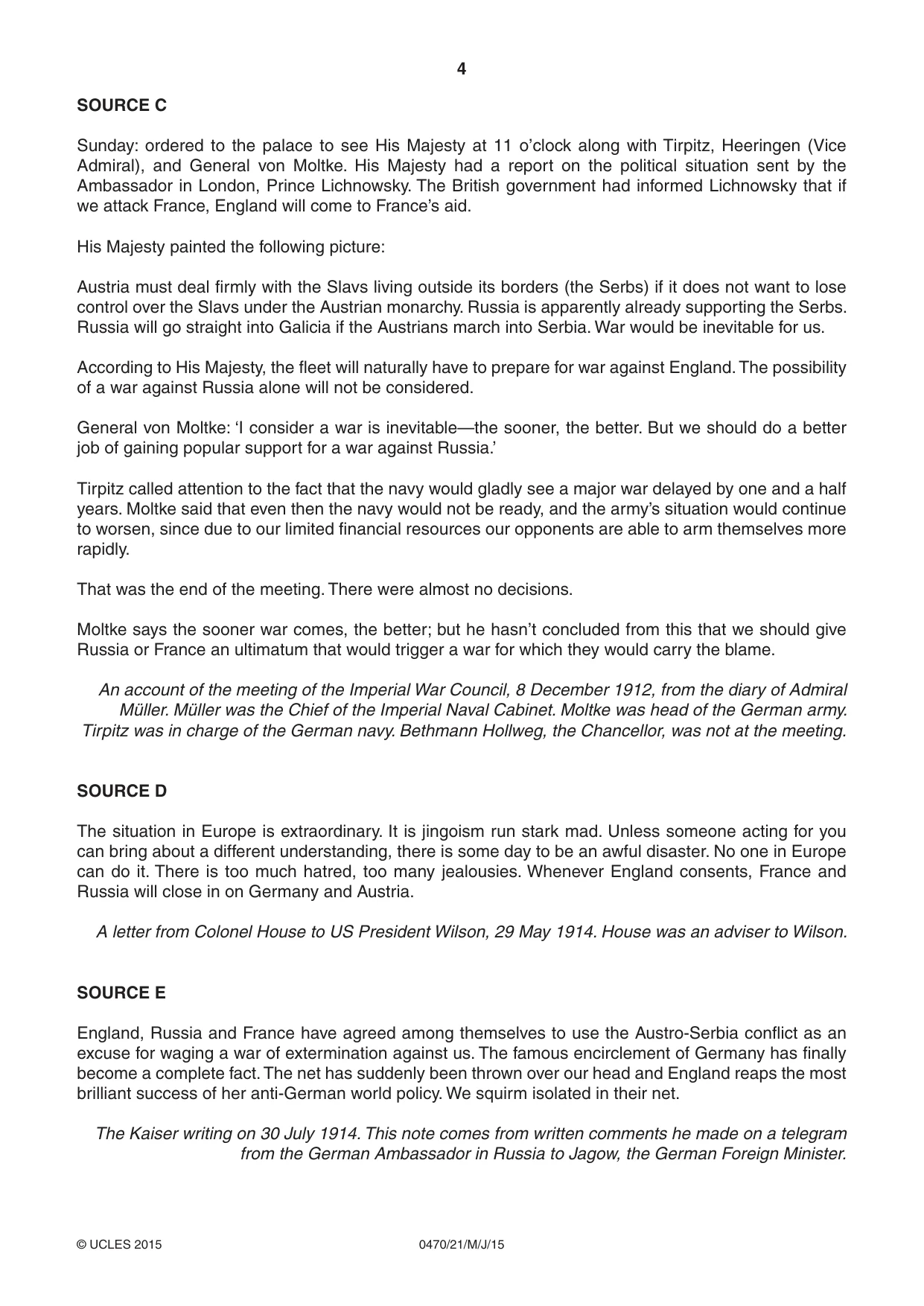 4

SOURCE C

Sunday: ordered to the palace to see His Majesty at 11 o'clock along with Tirpitz, Heeringen (Vice Admiral), and General von Moltke. His Majesty had a report on the political situation sent by the Ambassador in London, Prince Lichnowsky. The British government had informed Lichnowsky that if we attack France, England will come to France's aid.

His Majesty painted the following picture:

Austria must deal firmly with the Slavs living outside its borders (the Serbs) if it does not want to lose control over the Slavs under the Austrian monarchy. Russia is apparently already supporting the Serbs. Russia will go straight into Galicia if the Austrians march into Serbia. War would be inevitable for us.

According to His Majesty, the fleet will naturally have to prepare for war against England. The possibility of a war against Russia alone will not be considered.

General von Moltke: 'I consider a war is inevitable—the sooner, the better. But we should do a better job of gaining popular support for a war against Russia.'

Tirpitz called attention to the fact that the navy would gladly see a major war delayed by one and a half years. Moltke said that even then the navy would not be ready, and the army's situation would continue to worsen, since due to our limited financial resources our opponents are able to arm themselves more rapidly.

That was the end of the meeting. There were almost no decisions.

Moltke says the sooner war comes, the better; but he hasn't concluded from this that we should give Russia or France an ultimatum that would trigger a war for which they would carry the blame.

An account of the meeting of the Imperial War Council, 8 December 1912, from the diary of Admiral Müller. Müller was the Chief of the Imperial Naval Cabinet. Moltke was head of the German army. Tirpitz was in charge of the German navy. Bethmann Hollweg, the Chancellor, was not at the meeting.

SOURCE D

The situation in Europe is extraordinary. It is jingoism run stark mad. Unless someone acting for you can bring about a different understanding, there is some day to be an awful disaster. No one in Europe can do it. There is too much hatred, too many jealousies. Whenever England consents, France and Russia will close in on Germany and Austria.

A letter from Colonel House to US President Wilson, 29 May 1914. House was an adviser to Wilson.

SOURCE E

England, Russia and France have agreed among themselves to use the Austro-Serbia conflict as an excuse for waging a war of extermination against us. The famous encirclement of Germany has finally become a complete fact. The net has suddenly been thrown over our head and England reaps the most brilliant success of her anti-German world policy. We squirm isolated in their net.

The Kaiser writing on 30 July 1914. This note comes from written comments he made on a telegram from the German Ambassador in Russia to Jagow, the German Foreign Minister.

© UCLES 2015 0470/21/M/J/15